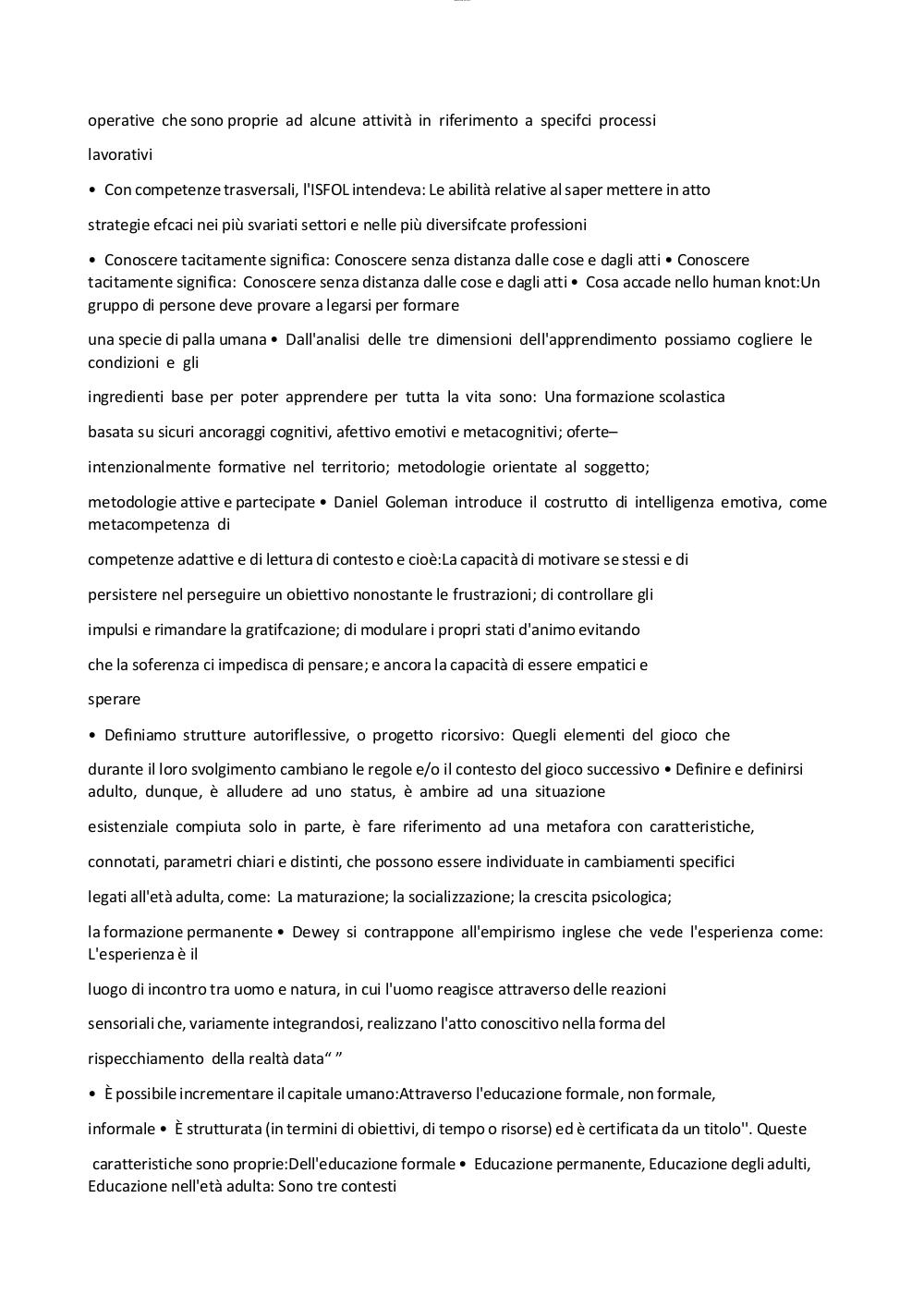 operative che sono proprie ad alcune attività in riferimento a specifci processi

lavorativi

• Con competenze trasversali, l'ISFOL intendeva: Le abilità relative al saper mettere in atto

strategie efcaci nei più svariati settori e nelle più diversifcate professioni

• Conoscere tacitamente significa: Conoscere senza distanza dalle cose e dagli atti • Conoscere tacitamente significa: Conoscere senza distanza dalle cose e dagli atti • Cosa accade nello human knot:Un gruppo di persone deve provare a legarsi per formare

una specie di palla umana • Dall'analisi delle tre dimensioni dell'apprendimento possiamo cogliere le condizioni e gli

ingredienti base per poter apprendere per tutta la vita sono: Una formazione scolastica

basata su sicuri ancoraggi cognitivi, afettivo emotivi e metacognitivi; oferte–

intenzionalmente formative nel territorio; metodologie orientate al soggetto;

metodologie attive e partecipate • Daniel Goleman introduce il costrutto di intelligenza emotiva, come metacompetenza di

competenze adattive e di lettura di contesto e cioè:La capacità di motivare se stessi e di

persistere nel perseguire un obiettivo nonostante le frustrazioni; di controllare gli

impulsi e rimandare la gratifcazione; di modulare i propri stati d'animo evitando

che la soferenza ci impedisca di pensare; e ancora la capacità di essere empatici e

sperare

• Definiamo strutture autoriflessive, o progetto ricorsivo: Quegli elementi del gioco che

durante il loro svolgimento cambiano le regole e/o il contesto del gioco successivo • Definire e definirsi adulto, dunque, è alludere ad uno status, è ambire ad una situazione

esistenziale compiuta solo in parte, è fare riferimento ad una metafora con caratteristiche,

connotati, parametri chiari e distinti, che possono essere individuate in cambiamenti specifici

legati all'età adulta, come: La maturazione; la socializzazione; la crescita psicologica;

la formazione permanente • Dewey si contrappone all'empirismo inglese che vede l'esperienza come: L'esperienza è il

luogo di incontro tra uomo e natura, in cui l'uomo reagisce attraverso delle reazioni

sensoriali che, variamente integrandosi, realizzano l'atto conoscitivo nella forma del

rispecchiamento della realtà data“ ”

• È possibile incrementare il capitale umano:Attraverso l'educazione formale, non formale,

informale • È strutturata (in termini di obiettivi, di tempo o risorse) ed è certificata da un titolo''. Queste

caratteristiche sono proprie:Dell'educazione formale • Educazione permanente, Educazione degli adulti, Educazione nell'età adulta: Sono tre contesti